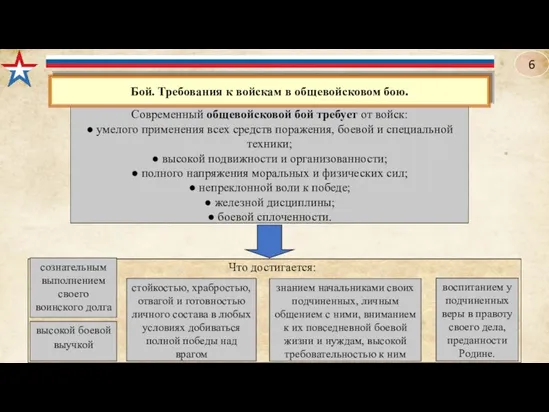 6

Бой. Требования к войскам в общевойсковом бою.

Современный общевойсковой бой требует от войск:
● умелого применения всех средств поражения, боевой и специальной техники;
● высокой подвижности и организованности;
● полного напряжения моральных и физических сил;
● непреклонной воли к победе;
● железной дисциплины;
● боевой сплоченности.

Что достигается:

сознательным выполнением своего воинского долга

высокой боевой выучкой

стойкостью, храбростью, отвагой и готовностью личного состава в любых условиях добиваться полной победы над врагом

знанием начальниками своих подчиненных, личным общением с ними, вниманием к их повседневной боевой жизни и нуждам, высокой требовательностью к ним

воспитанием у подчиненных веры в правоту своего дела, преданности Родине.